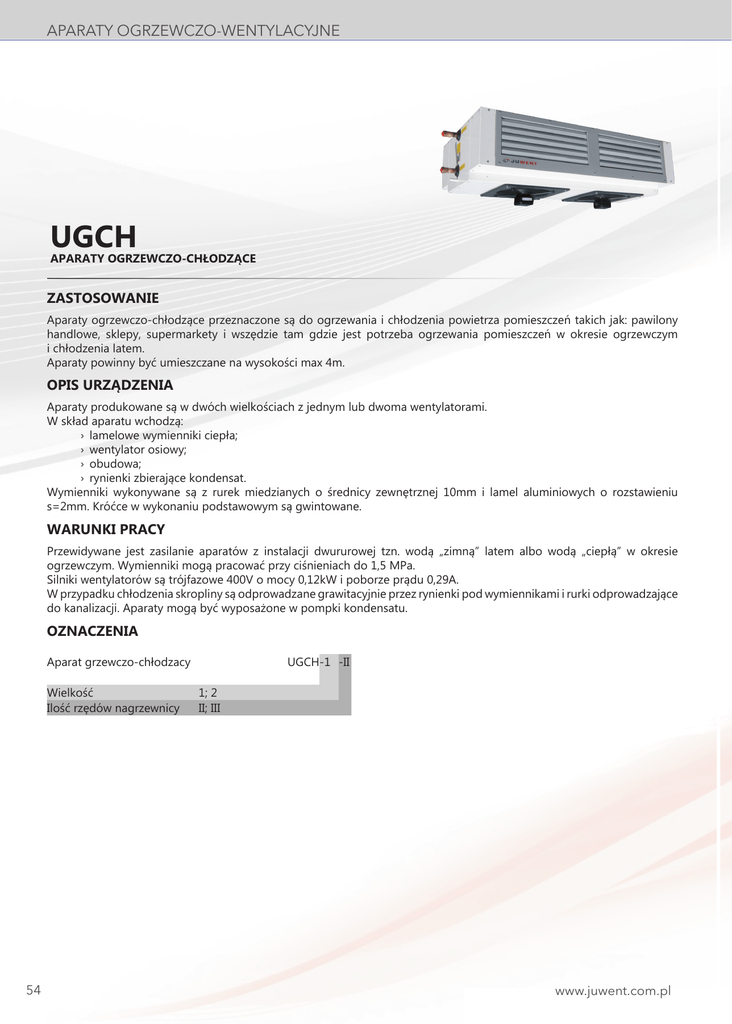 APARATY OGRZEWCZO-WENTYLACYJNE

JUWENT

UGCH
APARATY OGRZEWCZO-CHŁODZĄCE

ZASTOSOWANIE

Aparaty ogrzewczo-chłodzące przeznaczone są do ogrzewania i chłodzenia powietrza pomieszczeń takich jak: pawilony handlowe, sklepy, supermarkety i wszędzie tam gdzie jest potrzeba ogrzewania pomieszczeń w okresie ogrzewczym i chłodzenia latem.
Aparaty powinny być umieszczane na wysokości max 4m.

OPIS URZĄDZENIA

Aparaty produkowane są w dwóch wielkościach z jednym lub dwoma wentylatorami.
W skład aparatu wchodzą:
› lamelowe wymienniki ciepła;
› wentylator osiowy;
› obudowa;
› rynienki zbierające kondensat.
Wymienniki wykonywane są z rurek miedzianych o średnicy zewnętrznej 10mm i lamel aluminiowych o rozstawieniu s=2mm. Króćce w wykonaniu podstawowym są gwintowane.

WARUNKI PRACY

Przewidywane jest zasilanie aparatów z instalacji dwururowej tzn. wodą „zimną" latem albo wodą „ciepłą" w okresie ogrzewczym. Wymienniki mogą pracować przy ciśnieniach do 1,5 MPa.
Silniki wentylatorów są trójfazowe 400V o mocy 0,12kW i poborze prądu 0,29A.
W przypadku chłodzenia skropliny są odprowadzane grawitacyjnie przez rynienki pod wymiennikami i rurki odprowadzające do kanalizacji. Aparaty mogą być wyposażone w pompki kondensatu.

OZNACZENIA

Aparat grzewczo-chłodzacy UGCH-1 -II

Wielkość 1; 2
Ilość rzędów nagrzewnicy II; III

54 www.juwent.com.pl